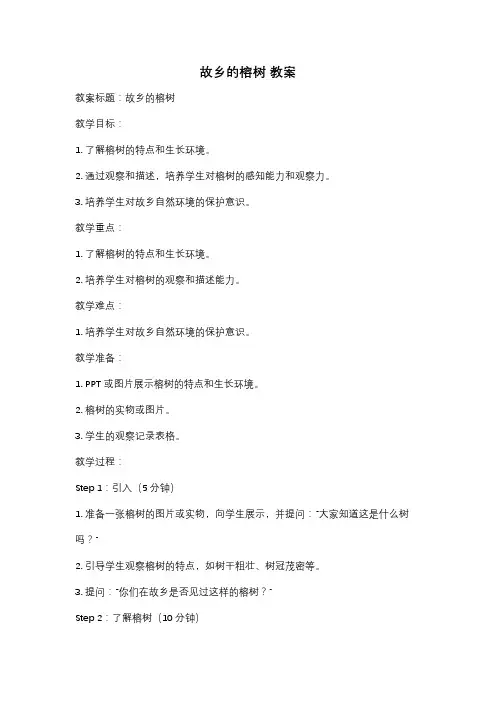 故乡的榕树 教案

教案标题：故乡的榕树

教学目标：

1. 了解榕树的特点和生长环境。

2. 通过观察和描述，培养学生对榕树的感知能力和观察力。

3. 培养学生对故乡自然环境的保护意识。

教学重点：

1. 了解榕树的特点和生长环境。

2. 培养学生对榕树的观察和描述能力。

教学难点：

1. 培养学生对故乡自然环境的保护意识。

教学准备：

1. PPT 或图片展示榕树的特点和生长环境。

2. 榕树的实物或图片。

3. 学生的观察记录表格。

教学过程：

Step 1：引入（5 分钟）

1. 准备一张榕树的图片或实物，向学生展示，并提问："大家知道这是什么树吗？"

2. 引导学生观察榕树的特点，如树干粗壮、树冠茂密等。

3. 提问："你们在故乡是否见过这样的榕树？"

Step 2：了解榕树（10 分钟）